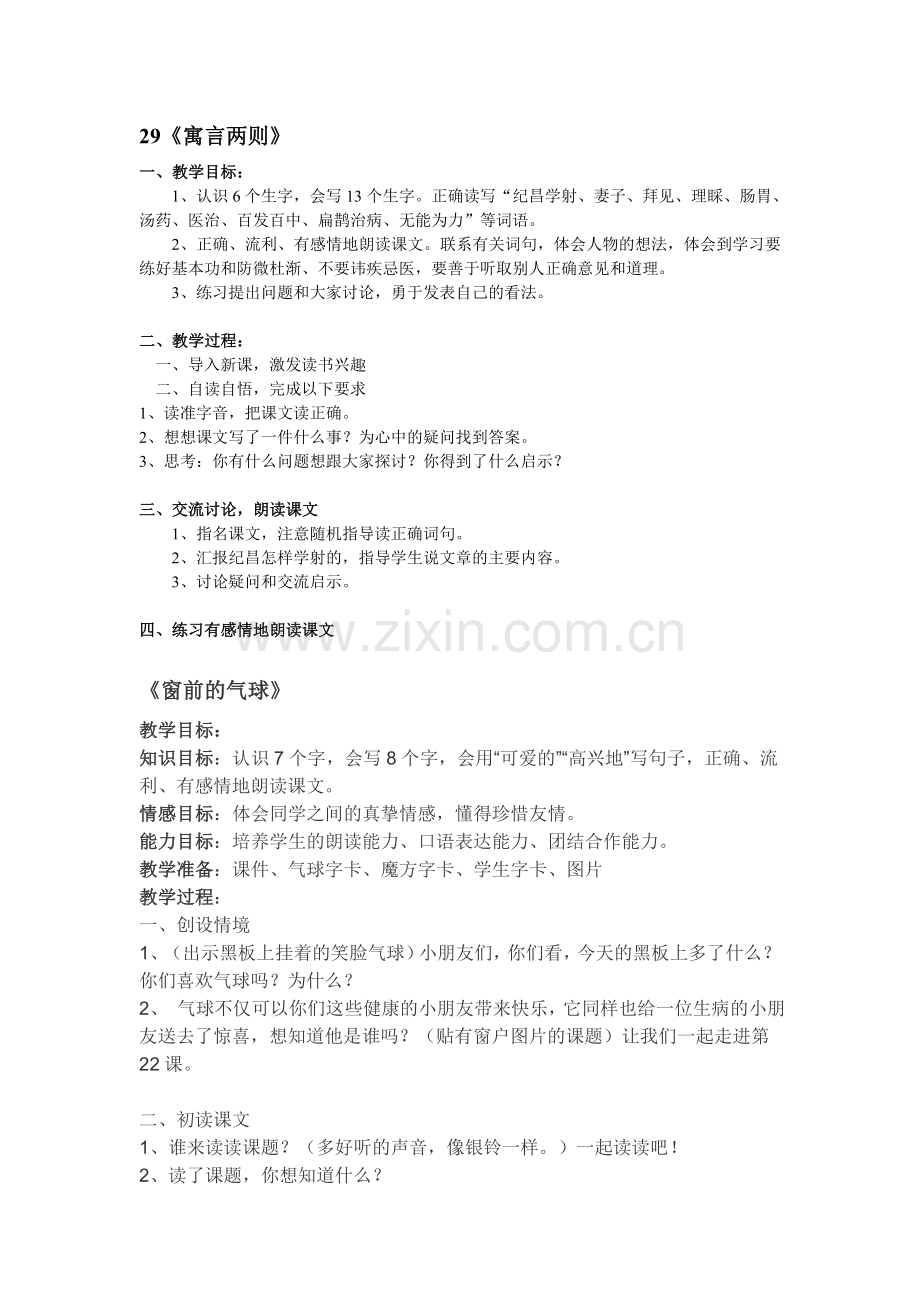 29《寓言两则》

一、教学目标：

1、认识6个生字，会写13个生字。正确读写“纪昌学射、妻子、拜见、理睬、肠胃、汤药、医治、百发百中、扁鹊治病、无能为力”等词语。

2、正确、流利、有感情地朗读课文。联系有关词句，体会人物的想法，体会到学习要练好基本功和防微杜渐、不要讳疾忌医，要善于听取别人正确意见和道理。

3、练习提出问题和大家讨论，勇于发表自己的看法。

二、教学过程：

一、导入新课，激发读书兴趣

二、自读自悟，完成以下要求

1、读准字音，把课文读正确。

2、想想课文写了一件什么事？为心中的疑问找到答案。

3、思考：你有什么问题想跟大家探讨？你得到了什么启示？

三、交流讨论，朗读课文

1、指名课文，注意随机指导读正确词句。

2、汇报纪昌怎样学射的，指导学生说文章的主要内容。

3、讨论疑问和交流启示。

四、练习有感情地朗读课文

《窗前的气球》

教学目标：

知识目标：认识7个字，会写8个字，会用“可爱的”“高兴地”写句子，正确、流利、有感情地朗读课文。

情感目标：体会同学之间的真挚情感，懂得珍惜友情。

能力目标：培养学生的朗读能力、口语表达能力、团结合作能力。

教学准备：课件、气球字卡、魔方字卡、学生字卡、图片

教学过程：

一、创设情境

1、（出示黑板上挂着的笑脸气球）小朋友们，你们看，今天的黑板上多了什么？你们喜欢气球吗？为什么？

2、气球不仅可以你们这些健康的小朋友带来快乐，它同样也给一位生病的小朋友送去了惊喜，想知道他是谁吗？（贴有窗户图片的课题）让我们一起走进第22课。

二、初读课文

1、谁来读读课题？（多好听的声音，像银铃一样。）一起读读吧！

2、读了课题，你想知道什么？

www.zixin.com.cn